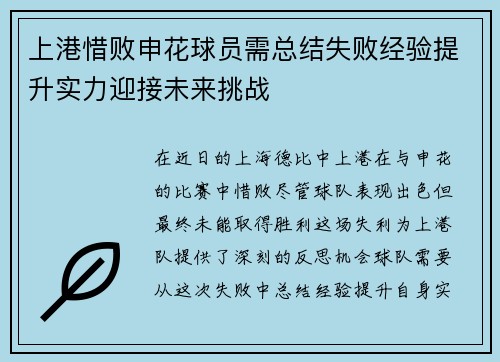 上港惜败申花球员需总结失败经验提升实力迎接未来挑战

在近日的上海德比中上港在与申花的比赛中惜败尽管球队表现出色但最终未能取得胜利这场失利为上港队提供了深刻的反思机会球队需要从这次失败中总结经验提升自身实